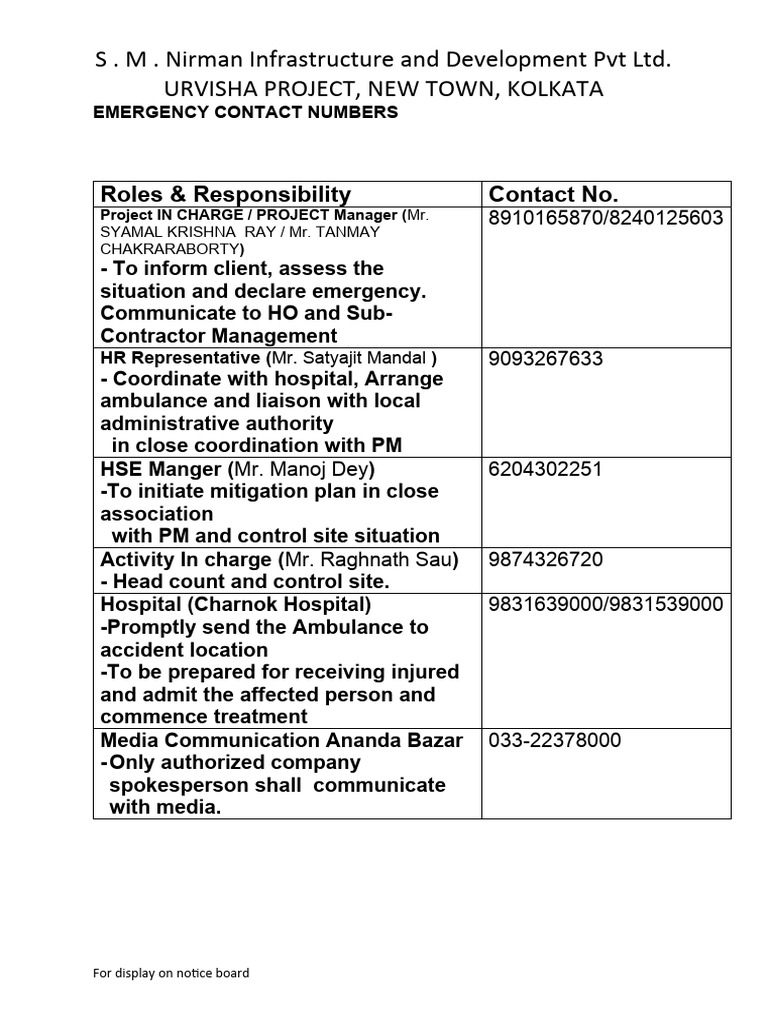 S . M . Nirman Infrastructure and Development Pvt Ltd.
URVISHA PROJECT, NEW TOWN, KOLKATA
EMERGENCY CONTACT NUMBERS

| Roles & Responsibility | Contact No. |
|---|---|
| Project IN CHARGE / PROJECT Manager (Mr. SYAMAL KRISHNA RAY / Mr. TANMAY CHAKRARABORTY) - To inform client, assess the situation and declare emergency. Communicate to HO and Sub-Contractor Management | 8910165870/8240125603 |
| HR Representative (Mr. Satyajit Mandal ) - Coordinate with hospital, Arrange ambulance and liaison with local administrative authority in close coordination with PM | 9093267633 |
| HSE Manger (Mr. Manoj Dey) -To initiate mitigation plan in close association with PM and control site situation | 6204302251 |
| Activity In charge (Mr. Raghnath Sau) - Head count and control site. | 9874326720 |
| Hospital (Charnok Hospital) -Promptly send the Ambulance to accident location -To be prepared for receiving injured and admit the affected person and commence treatment | 9831639000/9831539000 |
| Media Communication Ananda Bazar -Only authorized company spokesperson shall communicate with media. | 033-22378000 |

For display on notice board